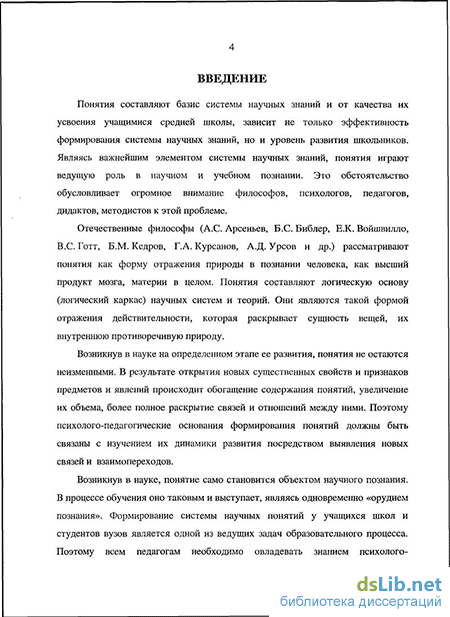 4

ВВЕДЕНИЕ

Понятия составляют базис системы научных знаний и от качества их усвоения учащимися средней школы, зависит не только эффективность формирования системы научных знаний, но и уровень развития школьников. Являясь важнейшим элементом системы научных знаний, понятия играют ведущую роль в научном и учебном познании. Это обстоятельство обусловливает огромное внимание философов, психологов, педагогов, дидактов, методистов к этой проблеме.

Отечественные философы (А.С. Арсеньев, Б.С. Библер, Е.К. Войшвилло, В.С. Готт, Б.М. Кедров, Г.А. Курсанов, А.Д. Урсов и др.) рассматривают понятия как форму отражения природы в познании человека, как высший продукт мозга, материи в целом. Понятия составляют логическую основу (логический каркас) научных систем и теорий. Они являются такой формой отражения действительности, которая раскрывает сущность вещей, их внутреннюю противоречивую природу.

Возникнув в науке на определенном этапе ее развития, понятия не остаются неизменными. В результате открытия новых существенных свойств и признаков предметов и явлений происходит обогащение содержания понятий, увеличение их объема, более полное раскрытие связей и отношений между ними. Поэтому психолого-педагогические основания формирования понятий должны быть связаны с изучением их динамики развития посредством выявления новых связей и взаимопереходов.

Возникнув в науке, понятие само становится объектом научного познания. В процессе обучения оно таковым и выступает, являясь одновременно «орудием познания». Формирование системы научных понятий у учащихся школ и студентов вузов является одной из ведущих задач образовательного процесса. Поэтому всем педагогам необходимо овладевать знанием психолого-

dsLib.net
библиотека диссертаций